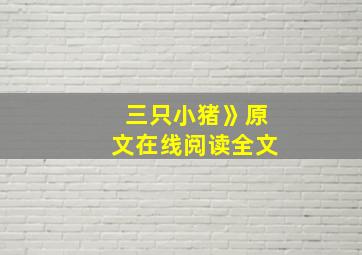 三只小猪》原文在线阅读全文